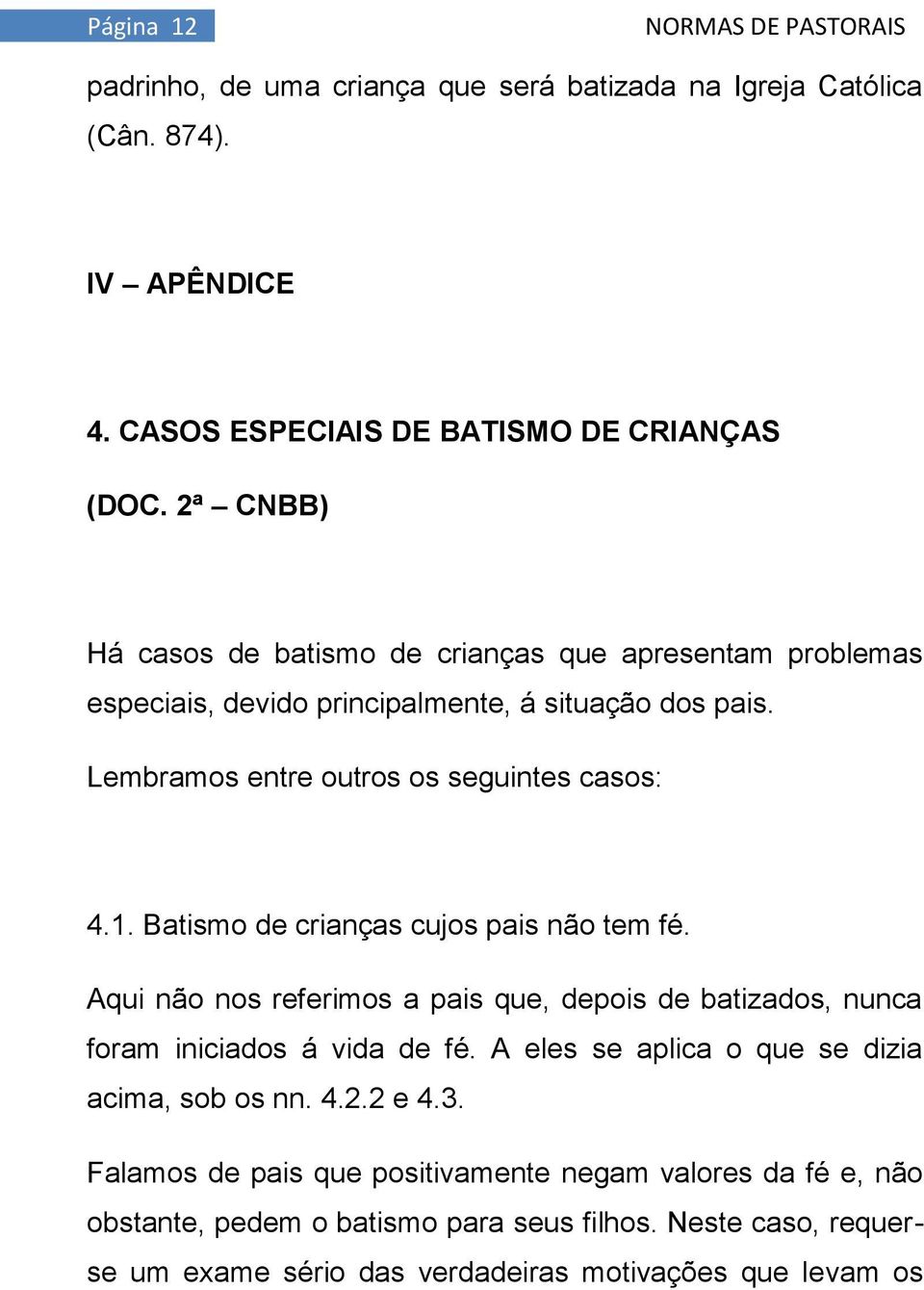 Página 12

NORMAS DE PASTORAIS

padrinho, de uma criança que será batizada na Igreja Católica (Cân. 874).

IV – APÊNDICE

4. CASOS ESPECIAIS DE BATISMO DE CRIANÇAS

(DOC. 2ª – CNBB)

Há casos de batismo de crianças que apresentam problemas especiais, devido principalmente, á situação dos pais.

Lembramos entre outros os seguintes casos:

4.1. Batismo de crianças cujos pais não tem fé.

Aqui não nos referimos a pais que, depois de batizados, nunca foram iniciados á vida de fé. A eles se aplica o que se dizia acima, sob os nn. 4.2.2 e 4.3.

Falamos de pais que positivamente negam valores da fé e, não obstante, pedem o batismo para seus filhos. Neste caso, requer-se um exame sério das verdadeiras motivações que levam os